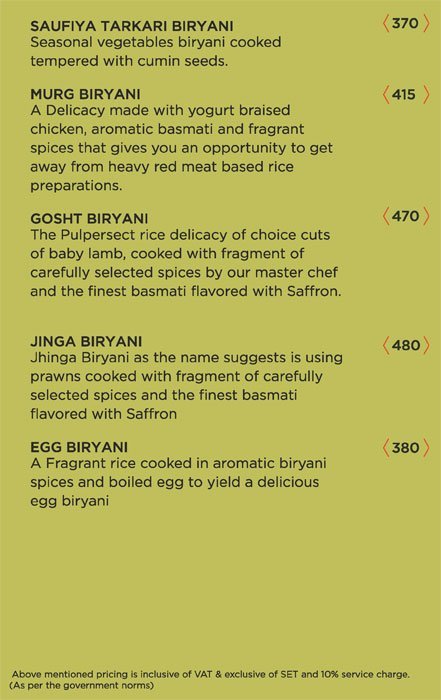 SAUFIYA TARKARI BIRYANI 〈370〉
Seasonal vegetables biryani cooked tempered with cumin seeds.

MURG BIRYANI 〈415〉
A Delicacy made with yogurt braised chicken, aromatic basmati and fragrant spices that gives you an opportunity to get away from heavy red meat based rice preparations.

GOSHT BIRYANI 〈470〉
The Pulpersect rice delicacy of choice cuts of baby lamb, cooked with fragment of carefully selected spices by our master chef and the finest basmati flavored with Saffron.

JINGA BIRYANI 〈480〉
Jhinga Biryani as the name suggests is using prawns cooked with fragment of carefully selected spices and the finest basmati flavored with Saffron

EGG BIRYANI 〈380〉
A Fragrant rice cooked in aromatic biryani spices and boiled egg to yield a delicious egg biryani

Above mentioned pricing is inclusive of VAT & exclusive of SET and 10% service charge. (As per the government norms)